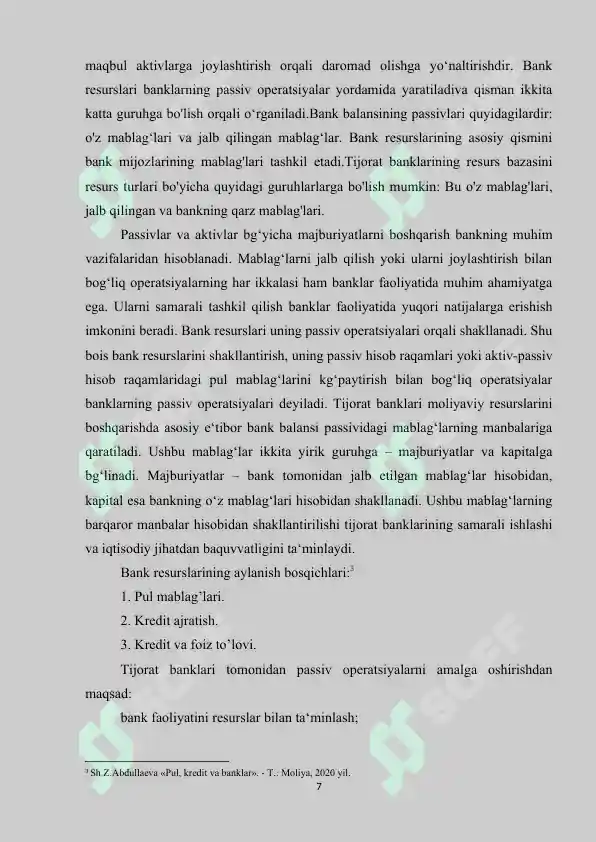 maqbul aktivlarga joylashtirish orqali daromad olishga yo‘naltirishdir. Bank resurslari banklarning passiv operatsiyalar yordamida yaratiladiva qisman ikkita katta guruhga bo'lish orqali o‘rganiladi.Bank balansining passivlari quyidagilardir: o'z mablag‘lari va jalb qilingan mablag‘lar. Bank resurslarining asosiy qismini bank mijozlarining mablag'lari tashkil etadi.Tijorat banklarining resurs bazasini resurs turlari bo'yicha quyidagi guruhlarlarga bo'lish mumkin: Bu o'z mablag'lari, jalb qilingan va bankning qarz mablag'lari.

Passivlar va aktivlar bg‘yicha majburiyatlarni boshqarish bankning muhim vazifalaridan hisoblanadi. Mablag‘larni jalb qilish yoki ularni joylashtirish bilan bog‘liq operatsiyalarning har ikkalasi ham banklar faoliyatida muhim ahamiyatga ega. Ularni samarali tashkil qilish banklar faoliyatida yuqori natijalarga erishish imkonini beradi. Bank resurslari uning passiv operatsiyalari orqali shakllanadi. Shu bois bank resurslarini shakllantirish, uning passiv hisob raqamlari yoki aktiv-passiv hisob raqamlaridagi pul mablag‘larini kg‘paytirish bilan bog‘liq operatsiyalar banklarning passiv operatsiyalari deyiladi. Tijorat banklari moliyaviy resurslarini boshqarishda asosiy e‘tibor bank balansi passividagi mablag‘larning manbalariga qaratiladi. Ushbu mablag‘lar ikkita yirik guruhga – majburiyatlar va kapitalga bg‘linadi. Majburiyatlar – bank tomonidan jalb etilgan mablag‘lar hisobidan, kapital esa bankning o‘z mablag‘lari hisobidan shakllanadi. Ushbu mablag‘larning barqaror manbalar hisobidan shakllantirilishi tijorat banklarining samarali ishlashi va iqtisodiy jihatdan baquvvatligini ta‘minlaydi.

Bank resurslarining aylanish bosqichlari:$^3$

1. Pul mablag’lari.

2. Kredit ajratish.

3. Kredit va foiz to’lovi.

Tijorat banklari tomonidan passiv operatsiyalarni amalga oshirishdan maqsad:

bank faoliyatini resurslar bilan ta‘minlash;

$^3$ Sh.Z.Abdullaeva «Pul, kredit va banklar». - T.: Moliya, 2020 yil.

7